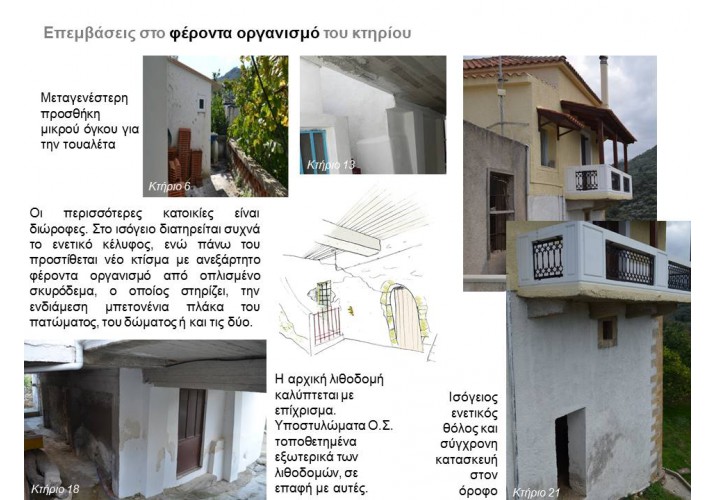 Επεμβάσεις στο φέροντα οργανισμό του κτηρίου

Μεταγενέστερη προσθήκη μικρού όγκου για την τουαλέτα

Κτήριο 6

Κτήριο 13

Οι περισσότερες κατοικίες είναι διώροφες. Στο ισόγειο διατηρείται συχνά το ενετικό κέλυφος, ενώ πάνω του προστίθεται νέο κτίσμα με ανεξάρτητο φέροντα οργανισμό από οπλισμένο σκυρόδεμα, ο οποίος στηρίζει, την ενδιάμεση μπετονένια πλάκα του πατώματος, του δώματος ή και τις δύο.

Κτήριο 18

Η αρχική λιθοδομή καλύπτεται με επίχρισμα. Υποστυλώματα Ο.Σ. τοποθετημένα εξωτερικά των λιθοδομών, σε επαφή με αυτές.

Ισόγειος ενετικός θόλος και σύγχρονη κατασκευή στον όροφο

Κτήριο 21